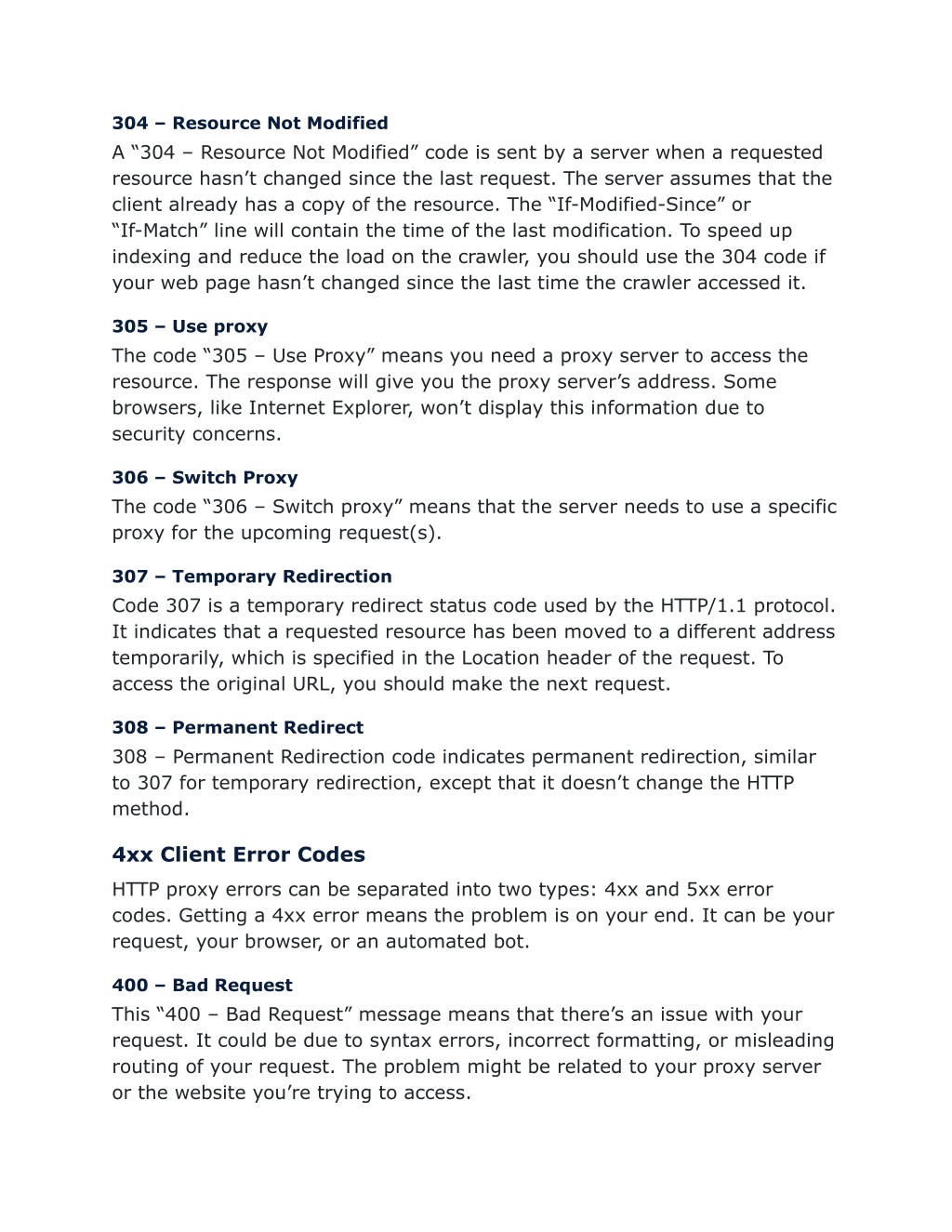 304 – Resource Not Modified

A “304 – Resource Not Modified” code is sent by a server when a requested resource hasn’t changed since the last request. The server assumes that the client already has a copy of the resource. The “If-Modified-Since” or “If-Match” line will contain the time of the last modification. To speed up indexing and reduce the load on the crawler, you should use the 304 code if your web page hasn’t changed since the last time the crawler accessed it.

305 – Use proxy

The code “305 – Use Proxy” means you need a proxy server to access the resource. The response will give you the proxy server’s address. Some browsers, like Internet Explorer, won’t display this information due to security concerns.

306 – Switch Proxy

The code “306 – Switch proxy” means that the server needs to use a specific proxy for the upcoming request(s).

307 – Temporary Redirection

Code 307 is a temporary redirect status code used by the HTTP/1.1 protocol. It indicates that a requested resource has been moved to a different address temporarily, which is specified in the Location header of the request. To access the original URL, you should make the next request.

308 – Permanent Redirect

308 – Permanent Redirection code indicates permanent redirection, similar to 307 for temporary redirection, except that it doesn’t change the HTTP method.

4xx Client Error Codes

HTTP proxy errors can be separated into two types: 4xx and 5xx error codes. Getting a 4xx error means the problem is on your end. It can be your request, your browser, or an automated bot.

400 – Bad Request

This “400 – Bad Request” message means that there’s an issue with your request. It could be due to syntax errors, incorrect formatting, or misleading routing of your request. The problem might be related to your proxy server or the website you’re trying to access.